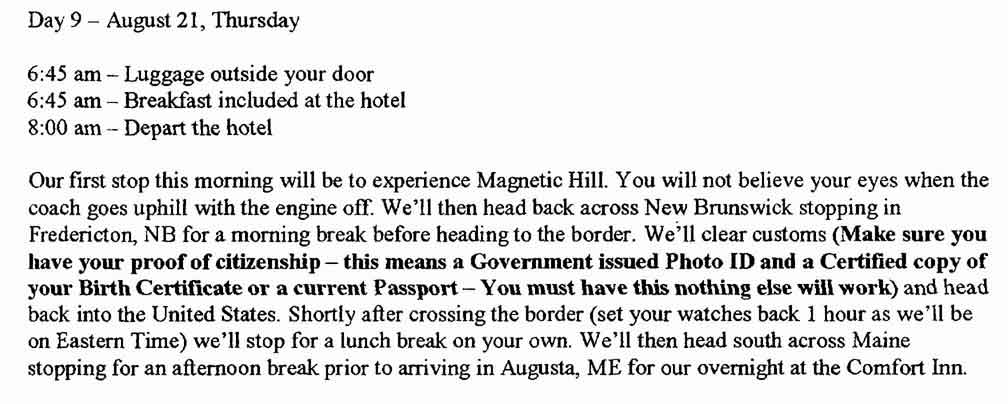 Day 9 – August 21, Thursday

6:45 am – Luggage outside your door
6:45 am – Breakfast included at the hotel
8:00 am – Depart the hotel

Our first stop this morning will be to experience Magnetic Hill. You will not believe your eyes when the coach goes uphill with the engine off. We'll then head back across New Brunswick stopping in Fredericton, NB for a morning break before heading to the border. We'll clear customs (Make sure you have your proof of citizenship – this means a Government issued Photo ID and a Certified copy of your Birth Certificate or a current Passport – You must have this nothing else will work) and head back into the United States. Shortly after crossing the border (set your watches back 1 hour as we'll be on Eastern Time) we'll stop for a lunch break on your own. We'll then head south across Maine stopping for an afternoon break prior to arriving in Augusta, ME for our overnight at the Comfort Inn.